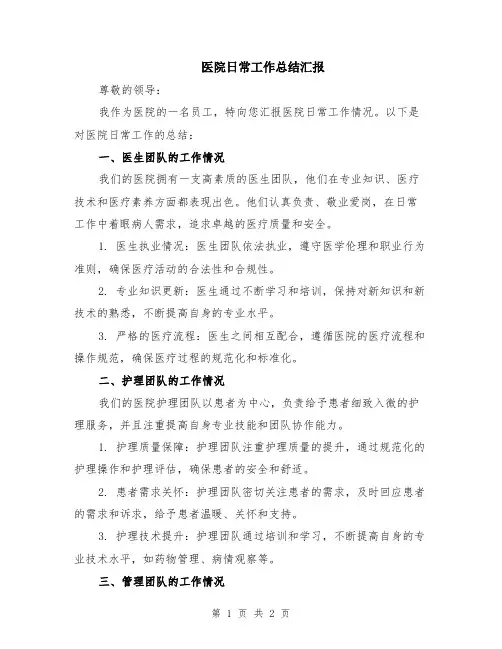 医院日常工作总结汇报

尊敬的领导：

我作为医院的一名员工，特向您汇报医院日常工作情况。以下是对医院日常工作的总结：

一、医生团队的工作情况

我们的医院拥有一支高素质的医生团队，他们在专业知识、医疗技术和医疗素养方面都表现出色。他们认真负责、敬业爱岗，在日常工作中着眼病人需求，追求卓越的医疗质量和安全。

1. 医生执业情况：医生团队依法执业，遵守医学伦理和职业行为准则，确保医疗活动的合法性和合规性。

2. 专业知识更新：医生通过不断学习和培训，保持对新知识和新技术的熟悉，不断提高自身的专业水平。

3. 严格的医疗流程：医生之间相互配合，遵循医院的医疗流程和操作规范，确保医疗过程的规范化和标准化。

二、护理团队的工作情况

我们的医院护理团队以患者为中心，负责给予患者细致入微的护理服务，并且注重提高自身专业技能和团队协作能力。

1. 护理质量保障：护理团队注重护理质量的提升，通过规范化的护理操作和护理评估，确保患者的安全和舒适。

2. 患者需求关怀：护理团队密切关注患者的需求，及时回应患者的需求和诉求，给予患者温暖、关怀和支持。

3. 护理技术提升：护理团队通过培训和学习，不断提高自身的专业技术水平，如药物管理、病情观察等。

三、管理团队的工作情况

第 1 页 共 2 页